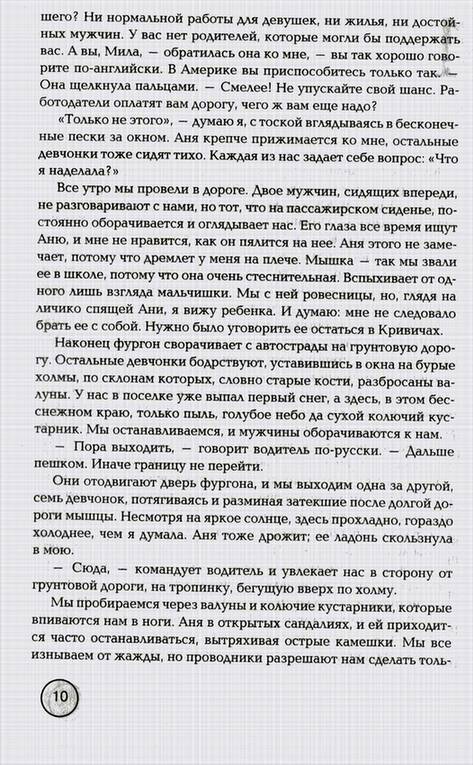 шего? Ни нормальной работы для девушек, ни жилья, ни достойных мужчин. У вас нет родителей, которые могли бы поддержать вас. А вы, Мила, — обратилась она ко мне, — вы так хорошо говорите по-английски. В Америке вы приспособитесь только так. — Она щелкнула пальцами. — Смелее! Не упускайте свой шанс. Работодатели оплатят вам дорогу, чего ж вам еще надо?

«Только не этого», — думаю я, с тоской вглядываясь в бесконечные пески за окном. Аня крепче прижимается ко мне, остальные девчонки тоже сидят тихо. Каждая из нас задает себе вопрос: «Что я наделала?»

Все утро мы провели в дороге. Двое мужчин, сидящих впереди, не разговаривают с нами, но тот, что на пассажирском сиденье, постоянно оборачивается и оглядывает нас. Его глаза все время ищут Аню, и мне не нравится, как он пялится на нее. Аня этого не замечает, потому что дремлет у меня на плече. Мышка — так мы звали ее в школе, потому что она очень стеснительная. Вспыхивает от одного лишь взгляда мальчишки. Мы с ней ровесницы, но, глядя на личико спящей Ани, я вижу ребенка. И думаю: мне не следовало брать ее с собой. Нужно было уговорить ее остаться в Кривичах.

Наконец фургон сворачивает с автострады на грунтовую дорогу. Остальные девчонки бодрствуют, уставившись в окна на бурые холмы, по склонам которых, словно старые кости, разбросаны валуны. У нас в поселке уже выпал первый снег, а здесь, в этом бесснежном краю, только пыль, голубое небо да сухой колючий кустарник. Мы останавливаемся, и мужчины оборачиваются к нам.

— Пора выходить, — говорит водитель по-русски. — Дальше пешком. Иначе границу не перейти.

Они отодвигают дверь фургона, и мы выходим одна за другой, семь девчонок, потягиваясь и разминая затекшие после долгой дороги мышцы. Несмотря на яркое солнце, здесь прохладно, гораздо холоднее, чем я думала. Аня тоже дрожит; ее ладонь скользнула в мою.

— Сюда, — командует водитель и увлекает нас в сторону от грунтовой дороги, на тропинку, бегущую вверх по холму.

Мы пробираемся через валуны и колючие кустарники, которые впиваются нам в ноги. Аня в открытых сандалиях, и ей приходится часто останавливаться, вытряхивая острые камешки. Мы все изнываем от жажды, но проводники разрешают нам сделать толь-

10